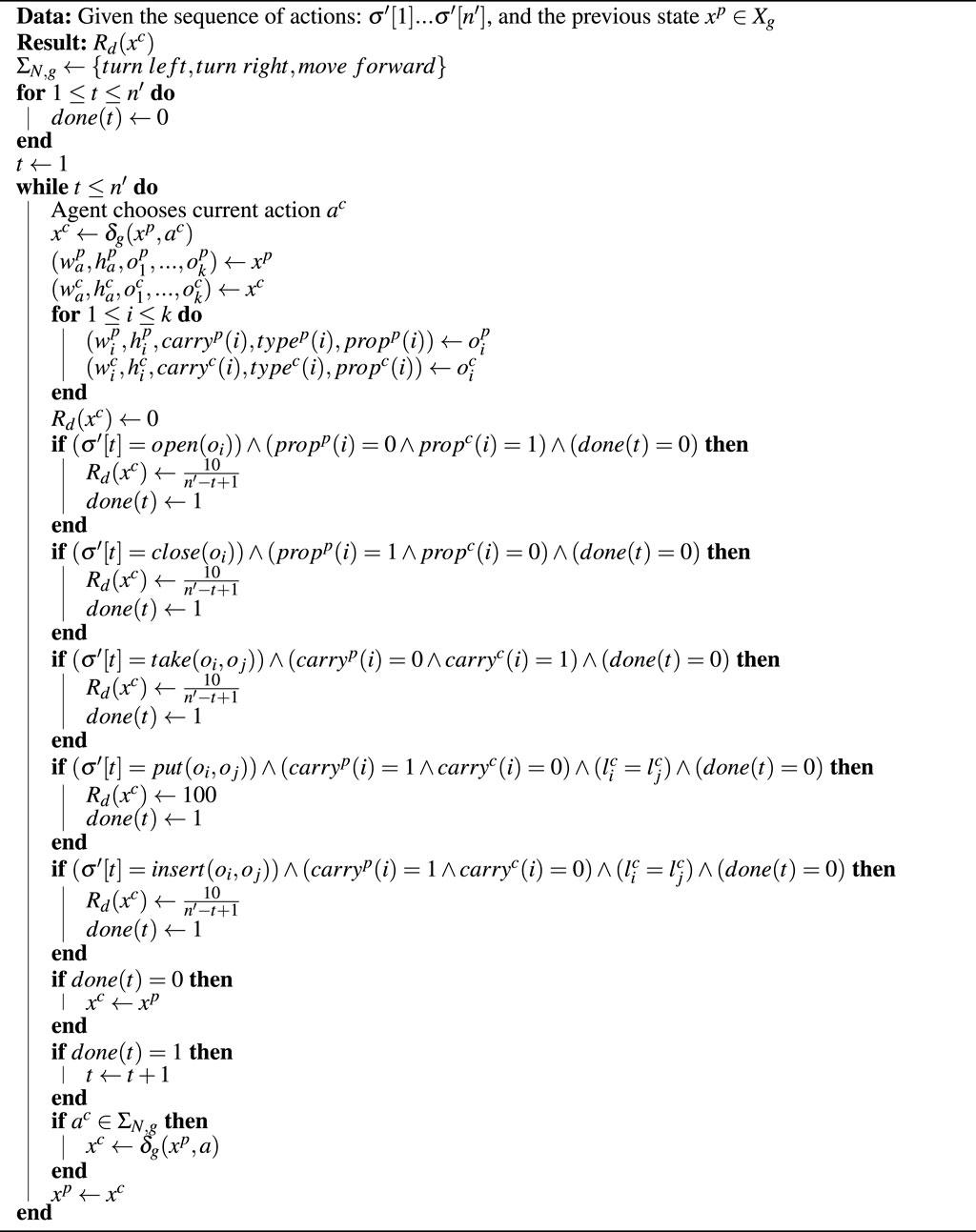 **Data:** Given the sequence of actions: $\sigma'[1]...\sigma'[n']$, and the previous state $x^p \in X_g$
**Result:** $R_d(x^c)$
$\Sigma_{N,g} \leftarrow \{turn\ left, turn\ right, move\ forward\}$
**for** $1 \leq t \leq n'$ **do**
$done(t) \leftarrow 0$
**end**
$t \leftarrow 1$
**while** $t \leq n'$ **do**
Agent chooses current action $a^c$
$x^c \leftarrow \delta_g(x^p, a^c)$
$(w_a^p, h_a^p, o_1^p, ..., o_k^p) \leftarrow x^p$
$(w_a^c, h_a^c, o_1^c, ..., o_k^c) \leftarrow x^c$
**for** $1 \leq i \leq k$ **do**
$(w_i^p, h_i^p, carry^p(i), type^p(i), prop^p(i)) \leftarrow o_i^p$
$(w_i^c, h_i^c, carry^c(i), type^c(i), prop^c(i)) \leftarrow o_i^c$
**end**
$R_d(x^c) \leftarrow 0$
**if** $(\sigma'[t] = open(o_i)) \wedge (prop^p(i) = 0 \wedge prop^c(i) = 1) \wedge (done(t) = 0)$ **then**
$R_d(x^c) \leftarrow \frac{10}{n'-t+1}$
$done(t) \leftarrow 1$
**end**
**if** $(\sigma'[t] = close(o_i)) \wedge (prop^p(i) = 1 \wedge prop^c(i) = 0) \wedge (done(t) = 0)$ **then**
$R_d(x^c) \leftarrow \frac{10}{n'-t+1}$
$done(t) \leftarrow 1$
**end**
**if** $(\sigma'[t] = take(o_i, o_j)) \wedge (carry^p(i) = 0 \wedge carry^c(i) = 1) \wedge (done(t) = 0)$ **then**
$R_d(x^c) \leftarrow \frac{10}{n'-t+1}$
$done(t) \leftarrow 1$
**end**
**if** $(\sigma'[t] = put(o_i, o_j)) \wedge (carry^p(i) = 1 \wedge carry^c(i) = 0) \wedge (l_i^c = l_j^c) \wedge (done(t) = 0)$ **then**
$R_d(x^c) \leftarrow 100$
$done(t) \leftarrow 1$
**end**
**if** $(\sigma'[t] = insert(o_i, o_j)) \wedge (carry^p(i) = 1 \wedge carry^c(i) = 0) \wedge (l_i^c = l_j^c) \wedge (done(t) = 0)$ **then**
$R_d(x^c) \leftarrow \frac{10}{n'-t+1}$
$done(t) \leftarrow 1$
**end**
**if** $done(t) = 0$ **then**
$x^c \leftarrow x^p$
**end**
**if** $done(t) = 1$ **then**
$t \leftarrow t + 1$
**end**
**if** $a^c \in \Sigma_{N,g}$ **then**
$x^c \leftarrow \delta_g(x^p, a)$
**end**
$x^p \leftarrow x^c$
**end**